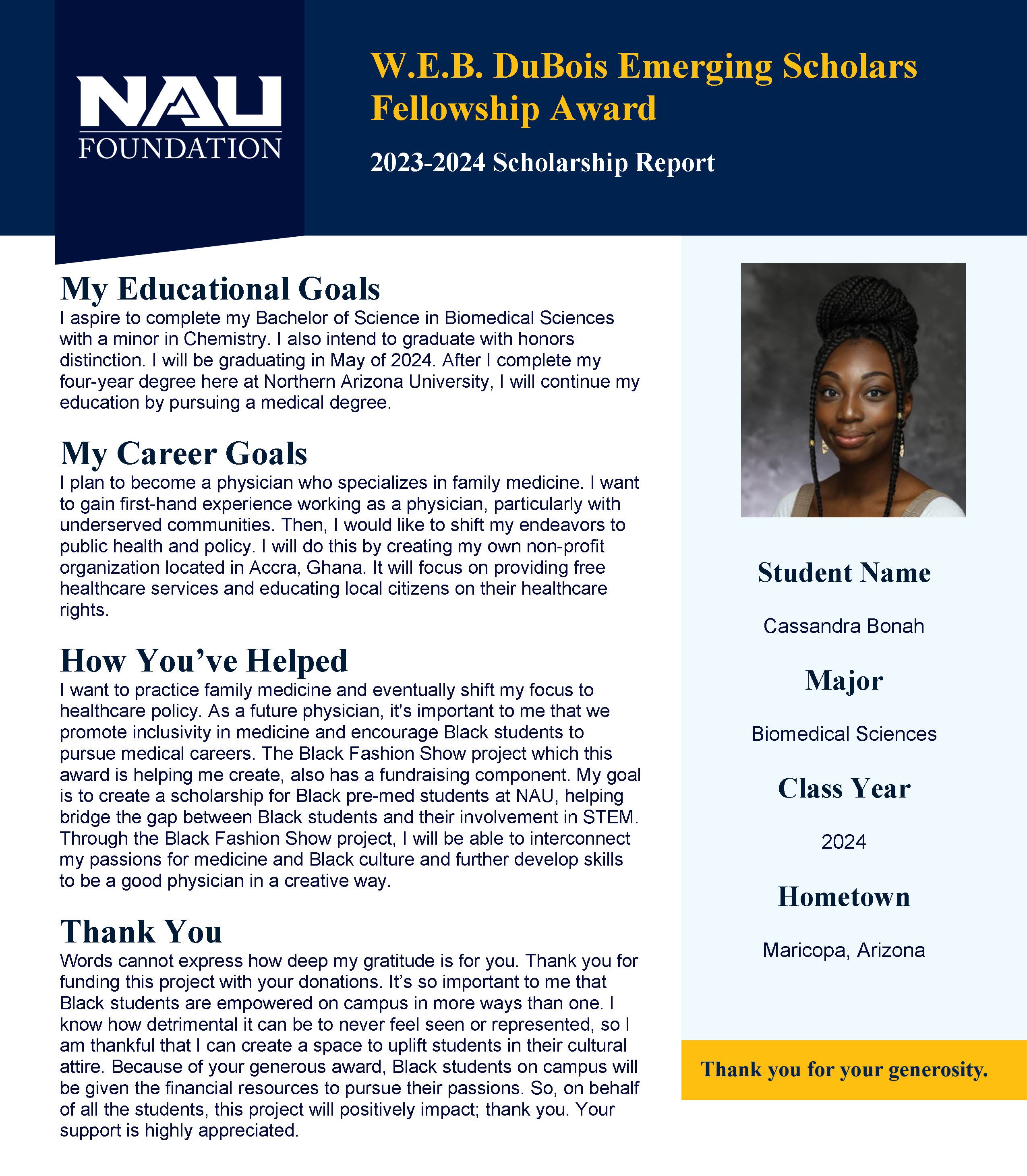 NAU FOUNDATION

W.E.B. DuBois Emerging Scholars Fellowship Award

2023-2024 Scholarship Report

My Educational Goals
I aspire to complete my Bachelor of Science in Biomedical Sciences with a minor in Chemistry. I also intend to graduate with honors distinction. I will be graduating in May of 2024. After I complete my four-year degree here at Northern Arizona University, I will continue my education by pursuing a medical degree.

My Career Goals
I plan to become a physician who specializes in family medicine. I want to gain first-hand experience working as a physician, particularly with underserved communities. Then, I would like to shift my endeavors to public health and policy. I will do this by creating my own non-profit organization located in Accra, Ghana. It will focus on providing free healthcare services and educating local citizens on their healthcare rights.

How You've Helped
I want to practice family medicine and eventually shift my focus to healthcare policy. As a future physician, it's important to me that we promote inclusivity in medicine and encourage Black students to pursue medical careers. The Black Fashion Show project which this award is helping me create, also has a fundraising component. My goal is to create a scholarship for Black pre-med students at NAU, helping bridge the gap between Black students and their involvement in STEM. Through the Black Fashion Show project, I will be able to interconnect my passions for medicine and Black culture and further develop skills to be a good physician in a creative way.

Thank You
Words cannot express how deep my gratitude is for you. Thank you for funding this project with your donations. It's so important to me that Black students are empowered on campus in more ways than one. I know how detrimental it can be to never feel seen or represented, so I am thankful that I can create a space to uplift students in their cultural attire. Because of your generous award, Black students on campus will be given the financial resources to pursue their passions. So, on behalf of all the students, this project will positively impact; thank you. Your support is highly appreciated.

Student Name
Cassandra Bonah

Major
Biomedical Sciences

Class Year
2024

Hometown
Maricopa, Arizona

Thank you for your generosity.